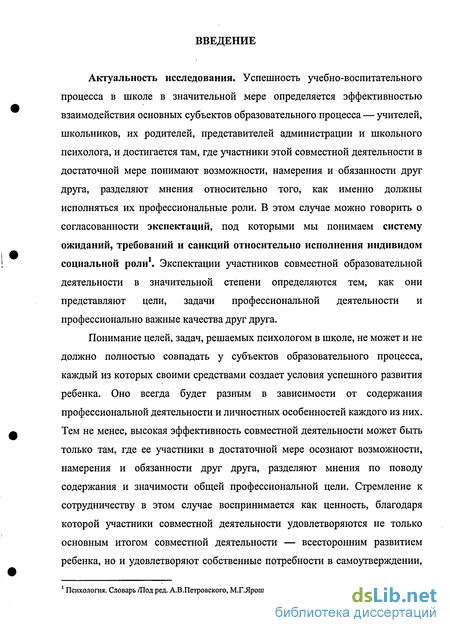 ВВЕДЕНИЕ

Актуальность исследования. Успешность учебно-воспитательного процесса в школе в значительной мере определяется эффективностью взаимодействия основных субъектов образовательного процесса — учителей, школьников, их родителей, представителей администрации и школьного психолога, и достигается там, где участники этой совместной деятельности в достаточной мере понимают возможности, намерения и обязанности друг друга, разделяют мнения относительно того, как именно должны исполняться их профессиональные роли. В этом случае можно говорить о согласованности экспектаций, под которыми мы понимаем систему ожиданий, требований и санкций относительно исполнения индивидом социальной роли$^1$. Экспектации участников совместной образовательной деятельности в значительной степени определяются тем, как они представляют цели, задачи профессиональной деятельности и профессионально важные качества друг друга.

Понимание целей, задач, решаемых психологом в школе, не может и не должно полностью совпадать у субъектов образовательного процесса, каждый из которых своими средствами создает условия успешного развития ребенка. Оно всегда будет разным в зависимости от содержания профессиональной деятельности и личностных особенностей каждого из них. Тем не менее, высокая эффективность совместной деятельности может быть только там, где ее участники в достаточной мере осознают возможности, намерения и обязанности друг друга, разделяют мнения по поводу содержания и значимости общей профессиональной цели. Стремление к сотрудничеству в этом случае воспринимается как ценность, благодаря которой участники совместной деятельности удовлетворяются не только основным итогом совместной деятельности — всесторонним развитием ребенка, но и удовлетворяют собственные потребности в самоутверждении,

$^1$ Психология. Словарь /Под ред. А.В.Петровского, М.Г.Ярош

dsLib.net
библиотека диссертаций